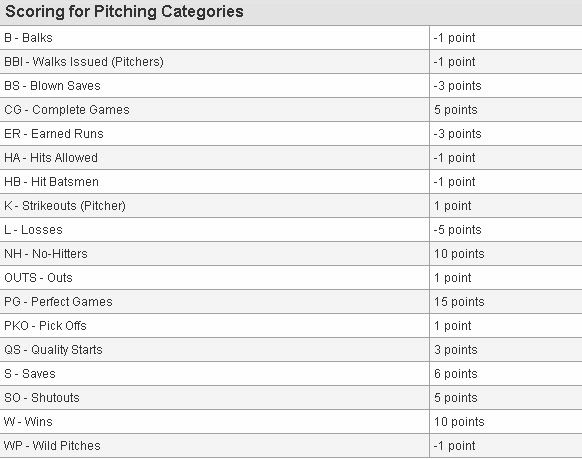 Scoring for Pitching Categories

| | |
|---|---|
| B - Balks | -1 point |
| BBI - Walks Issued (Pitchers) | -1 point |
| BS - Blown Saves | -3 points |
| CG - Complete Games | 5 points |
| ER - Earned Runs | -3 points |
| HA - Hits Allowed | -1 point |
| HB - Hit Batsmen | -1 point |
| K - Strikeouts (Pitcher) | 1 point |
| L - Losses | -5 points |
| NH - No-Hitters | 10 points |
| OUTS - Outs | 1 point |
| PG - Perfect Games | 15 points |
| PKO - Pick Offs | 1 point |
| QS - Quality Starts | 3 points |
| S - Saves | 6 points |
| SO - Shutouts | 5 points |
| W - Wins | 10 points |
| WP - Wild Pitches | -1 point |